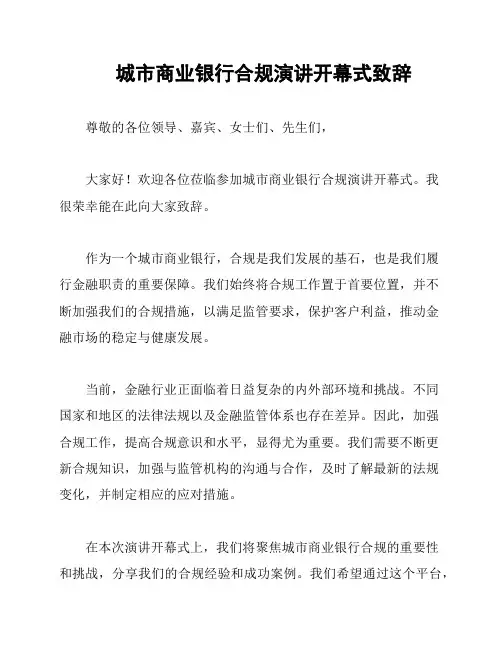 城市商业银行合规演讲开幕式致辞

尊敬的各位领导、嘉宾、女士们、先生们，

大家好！欢迎各位莅临参加城市商业银行合规演讲开幕式。我很荣幸能在此向大家致辞。

作为一个城市商业银行，合规是我们发展的基石，也是我们履行金融职责的重要保障。我们始终将合规工作置于首要位置，并不断加强我们的合规措施，以满足监管要求，保护客户利益，推动金融市场的稳定与健康发展。

当前，金融行业正面临着日益复杂的内外部环境和挑战。不同国家和地区的法律法规以及金融监管体系也存在差异。因此，加强合规工作，提高合规意识和水平，显得尤为重要。我们需要不断更新合规知识，加强与监管机构的沟通与合作，及时了解最新的法规变化，并制定相应的应对措施。

在本次演讲开幕式上，我们将聚焦城市商业银行合规的重要性和挑战，分享我们的合规经验和成功案例。我们希望通过这个平台，